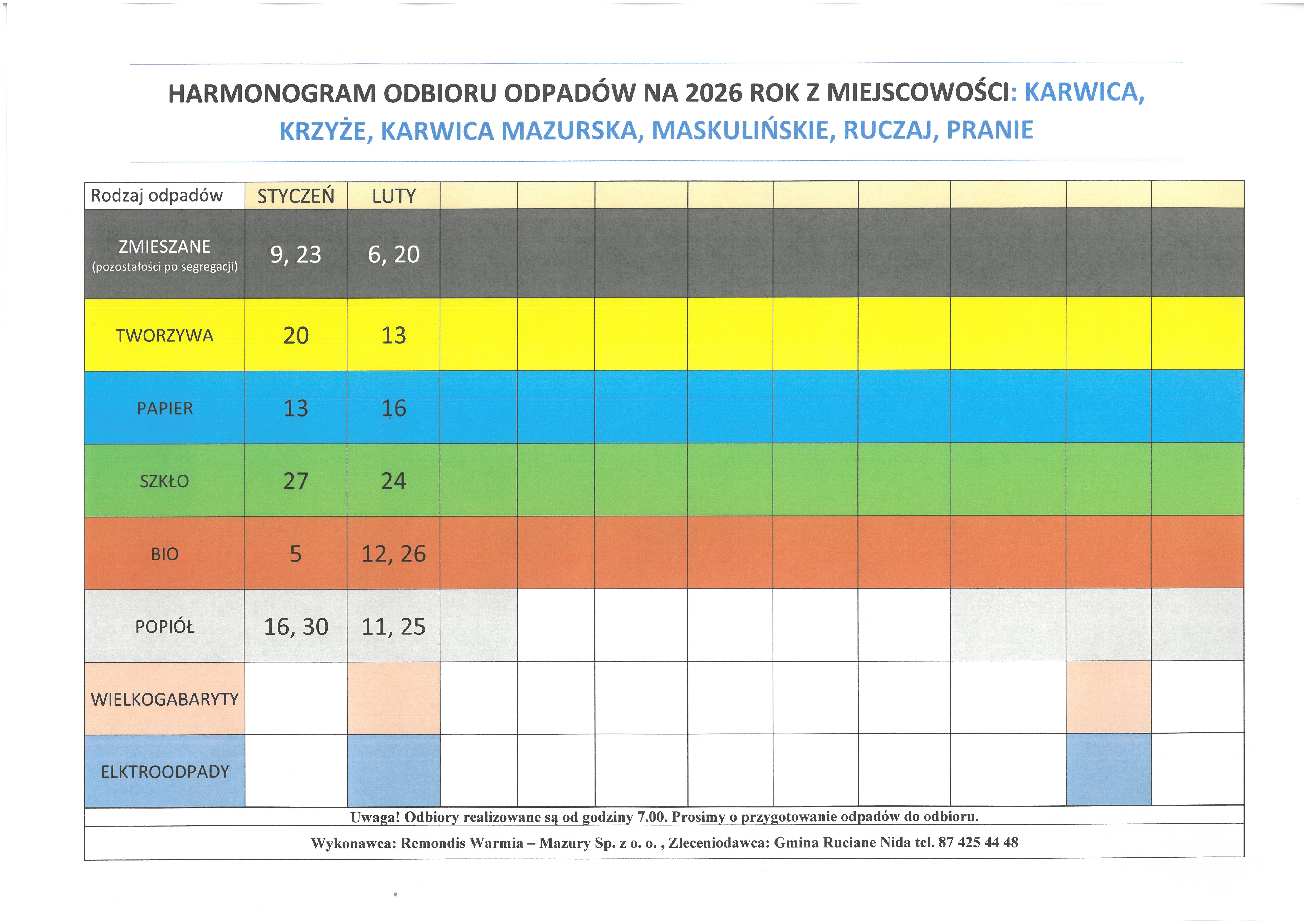 HARMONOGRAM ODBIORU ODPADÓW NA 2026 ROK Z MIEJSCOWOŚCI: KARWICA, KRZYŻE, KARWICA MAZURSKA, MASKULIŃSKIE, RUCZAJ, PRANIE

| Rodzaj odpadów | STYCZEŃ | LUTY | | | | | | | | | |
|---|---|---|---|---|---|---|---|---|---|---|---|
| ZMIESZANE (pozostałości po segregacji) | 9, 23 | 6, 20 | | | | | | | | | |
| TWORZYWA | 20 | 13 | | | | | | | | | |
| PAPIER | 13 | 16 | | | | | | | | | |
| SZKŁO | 27 | 24 | | | | | | | | | |
| BIO | 5 | 12, 26 | | | | | | | | | |
| POPIÓŁ | 16, 30 | 11, 25 | | | | | | | | | |
| WIELKOGABARYTY | | | | | | | | | | | |
| ELKTROODPADY | | | | | | | | | | | |

Uwaga! Odbiory realizowane są od godziny 7.00. Prosimy o przygotowanie odpadów do odbioru.

Wykonawca: Remondis Warmia – Mazury Sp. z o. o. , Zleceniodawca: Gmina Ruciane Nida tel. 87 425 44 48